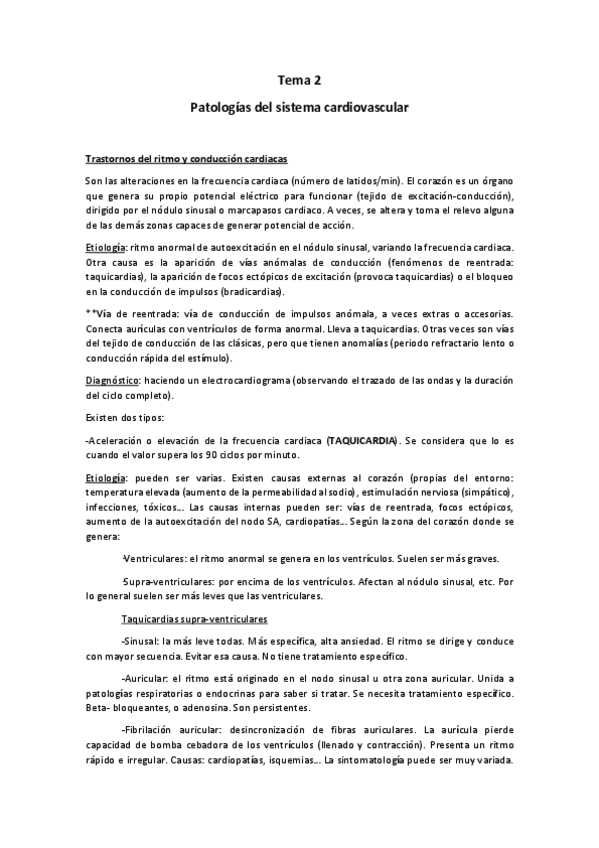 Tema 2

Patologías del sistema cardiovascular

Trastornos del ritmo y conducción cardiacas

Son las alteraciones en la frecuencia cardiaca (número de latidos/min). El corazón es un órgano que genera su propio potencial eléctrico para funcionar (tejido de excitación-conducción), dirigido por el nódulo sinusal o marcapasos cardiaco. A veces, se altera y toma el relevo alguna de las demás zonas capaces de generar potencial de acción.

Etiología: ritmo anormal de autoexcitación en el nódulo sinusal, variando la frecuencia cardiaca. Otra causa es la aparición de vías anómalas de conducción (fenómenos de reentrada: taquicardias), la aparición de focos ectópicos de excitación (provoca taquicardias) o el bloqueo en la conducción de impulsos (bradicardias).

**Vía de reentrada: vía de conducción de impulsos anómala, a veces extras o accesorias. Conecta aurículas con ventrículos de forma anormal. Lleva a taquicardias. Otras veces son vías del tejido de conducción de las clásicas, pero que tienen anomalías (periodo refractario lento o conducción rápida del estímulo).

Diagnóstico: haciendo un electrocardiograma (observando el trazado de las ondas y la duración del ciclo completo).

Existen dos tipos:

-Aceleración o elevación de la frecuencia cardiaca (TAQUICARDIA). Se considera que lo es cuando el valor supera los 90 ciclos por minuto.

Etiología: pueden ser varias. Existen causas externas al corazón (propias del entorno: temperatura elevada (aumento de la permeabilidad al sodio), estimulación nerviosa (simpático), infecciones, tóxicos... Las causas internas pueden ser: vías de reentrada, focos ectópicos, aumento de la autoexcitación del nodo SA, cardiopatías... Según la zona del corazón donde se genera:

-Ventriculares: el ritmo anormal se genera en los ventrículos. Suelen ser más graves.

-Supra-ventriculares: por encima de los ventrículos. Afectan al nódulo sinusal, etc. Por lo general suelen ser más leves que las ventriculares.

Taquicardias supra-ventriculares

-Sinusal: la más leve todas. Más específica, alta ansiedad. El ritmo se dirige y conduce con mayor secuencia. Evitar esa causa. No tiene tratamiento específico.

-Auricular: el ritmo está originado en el nodo sinusal u otra zona auricular. Unida a patologías respiratorias o endocrinas para saber si tratar. Se necesita tratamiento específico. Beta- bloqueantes, o adenosina. Son persistentes.

-Fibrilación auricular: desincronización de fibras auriculares. La aurícula pierde capacidad de bomba cebadora de los ventrículos (llenado y contracción). Presenta un ritmo rápido e irregular. Causas: cardiopatías, isquemias... La sintomatología puede ser muy variada.